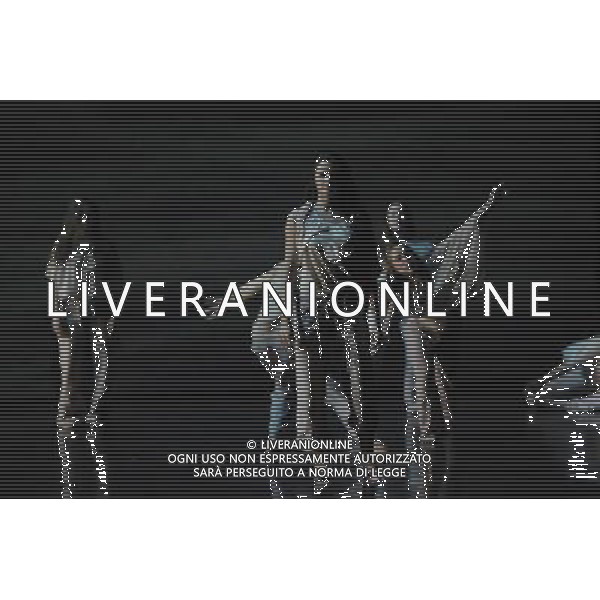 LIVERANIONLINE

© LIVERANIONLINE
OGNI USO NON ESPRESSAMENTE AUTORIZZATO
SARÀ PERSEGUITO A NORMA DI LEGGE